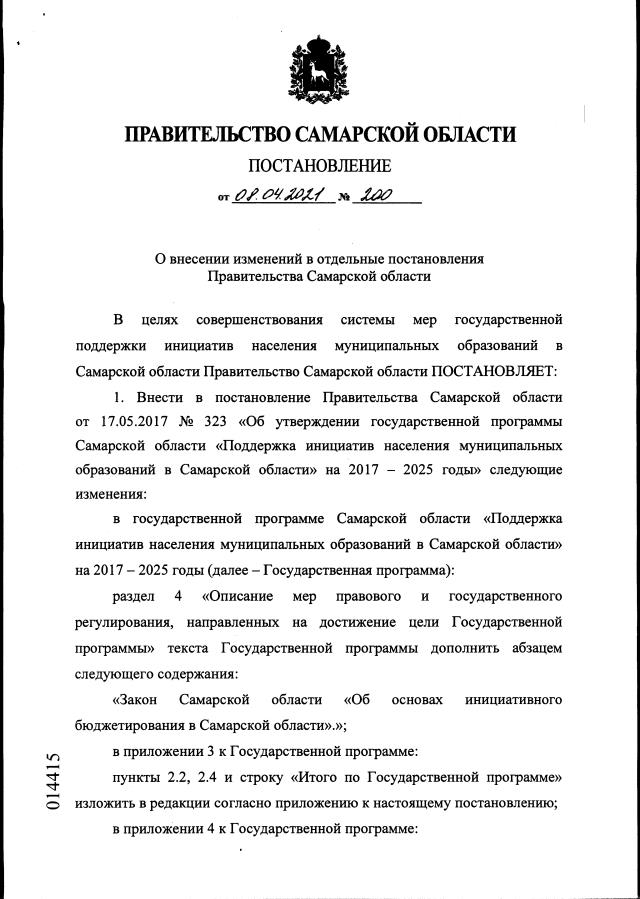 ПРАВИТЕЛЬСТВО САМАРСКОЙ ОБЛАСТИ

ПОСТАНОВЛЕНИЕ

от 08.04.2021 № 200

О внесении изменений в отдельные постановления Правительства Самарской области

В целях совершенствования системы мер государственной поддержки инициатив населения муниципальных образований в Самарской области Правительство Самарской области ПОСТАНОВЛЯЕТ:

1. Внести в постановление Правительства Самарской области от 17.05.2017 № 323 «Об утверждении государственной программы Самарской области «Поддержка инициатив населения муниципальных образований в Самарской области» на 2017 – 2025 годы» следующие изменения:

в государственной программе Самарской области «Поддержка инициатив населения муниципальных образований в Самарской области» на 2017 – 2025 годы (далее – Государственная программа):

раздел 4 «Описание мер правового и государственного регулирования, направленных на достижение цели Государственной программы» текста Государственной программы дополнить абзацем следующего содержания:

«Закон Самарской области «Об основах инициативного бюджетирования в Самарской области».»;

в приложении 3 к Государственной программе:

пункты 2.2, 2.4 и строку «Итого по Государственной программе» изложить в редакции согласно приложению к настоящему постановлению;

в приложении 4 к Государственной программе:

014415